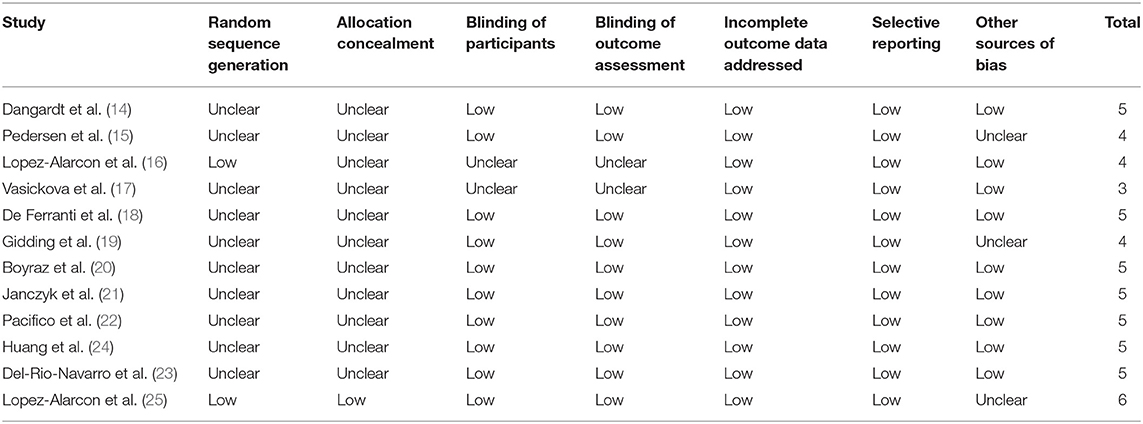 | Study | Random sequence generation | Allocation concealment | Blinding of participants | Blinding of outcome assessment | Incomplete outcome data addressed | Selective reporting | Other sources of bias | Total |
|---|---|---|---|---|---|---|---|---|
| Dangardt et al. (14) | Unclear | Unclear | Low | Low | Low | Low | Low | 5 |
| Pedersen et al. (15) | Unclear | Unclear | Low | Low | Low | Low | Unclear | 4 |
| Lopez-Alarcon et al. (16) | Low | Unclear | Unclear | Unclear | Low | Low | Low | 4 |
| Vasickova et al. (17) | Unclear | Unclear | Unclear | Unclear | Low | Low | Low | 3 |
| De Ferranti et al. (18) | Unclear | Unclear | Low | Low | Low | Low | Low | 5 |
| Gidding et al. (19) | Unclear | Unclear | Low | Low | Low | Low | Unclear | 4 |
| Boyraz et al. (20) | Unclear | Unclear | Low | Low | Low | Low | Low | 5 |
| Janczyk et al. (21) | Unclear | Unclear | Low | Low | Low | Low | Low | 5 |
| Pacifico et al. (22) | Unclear | Unclear | Low | Low | Low | Low | Low | 5 |
| Huang et al. (24) | Unclear | Unclear | Low | Low | Low | Low | Low | 5 |
| Del-Rio-Navarro et al. (23) | Unclear | Unclear | Low | Low | Low | Low | Low | 5 |
| Lopez-Alarcon et al. (25) | Low | Low | Low | Low | Low | Low | Unclear | 6 |